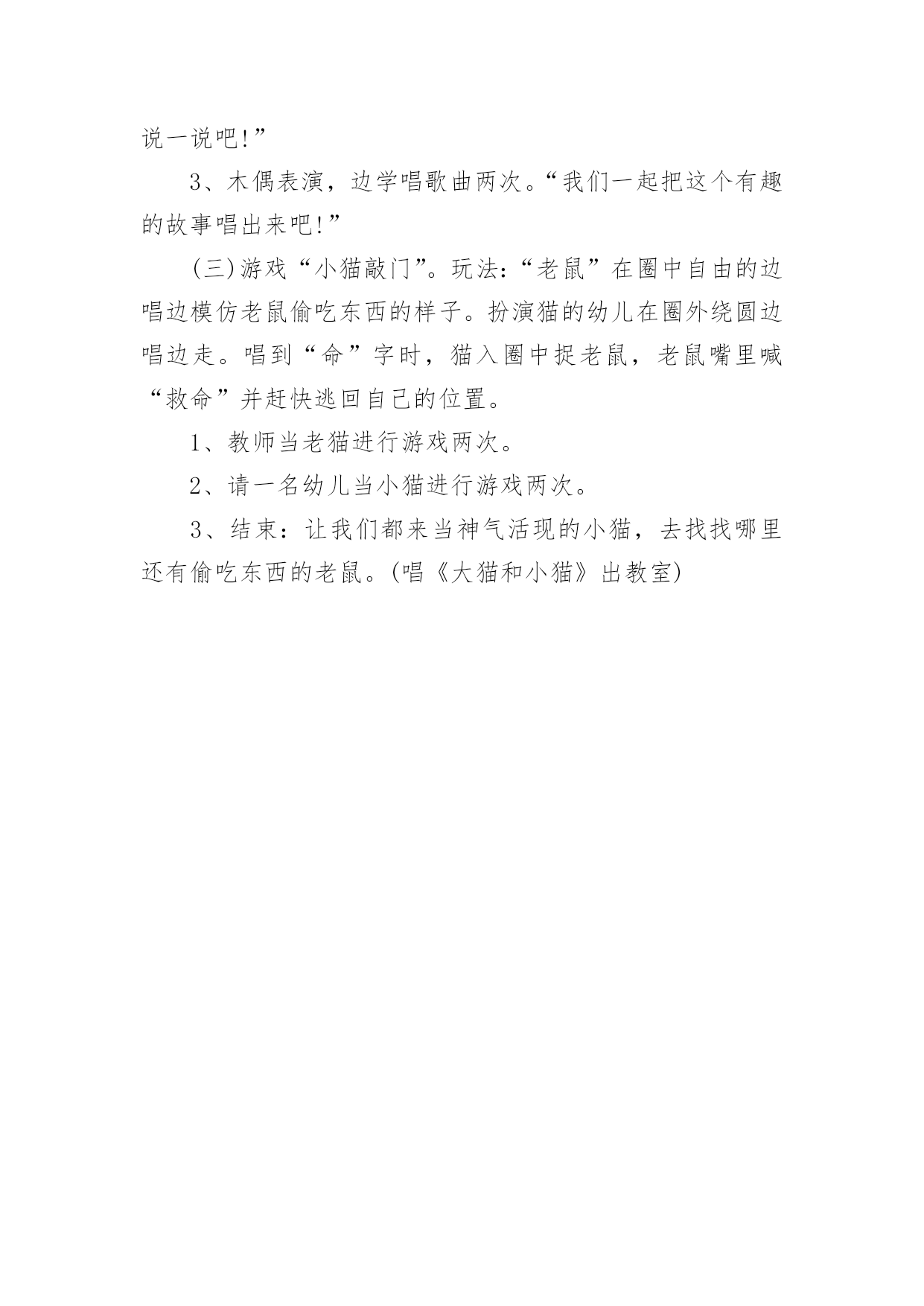 说一说吧!”

3、木偶表演，边学唱歌曲两次。“我们一起把这个有趣的故事唱出来吧!”

(三)游戏“小猫敲门”。玩法:“老鼠”在圈中自由的边唱边模仿老鼠偷吃东西的样子。扮演猫的幼儿在圈外绕圆边唱边走。唱到“命”字时，猫入圈中捉老鼠，老鼠嘴里喊“救命”并赶快逃回自己的位置。

1、教师当老猫进行游戏两次。

2、请一名幼儿当小猫进行游戏两次。

3、结束：让我们都来当神气活现的小猫，去找找哪里还有偷吃东西的老鼠。(唱《大猫和小猫》出教室)